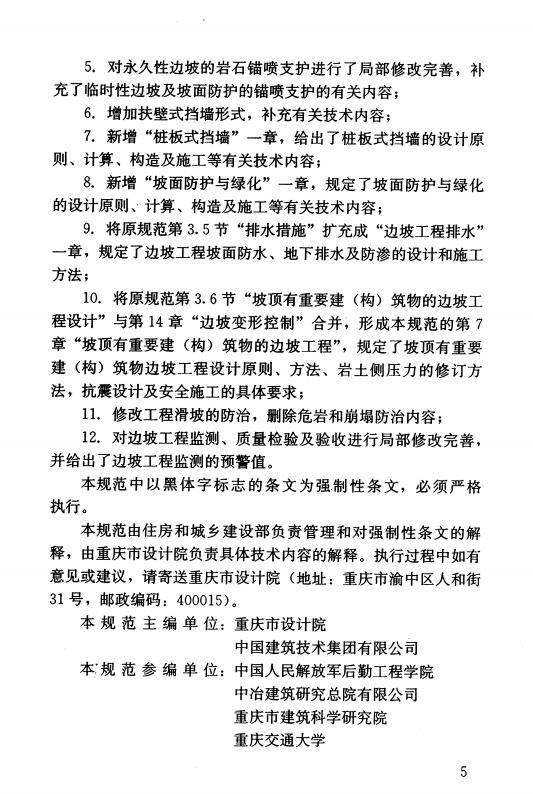 5. 对永久性边坡的岩石锚喷支护进行了局部修改完善，补充了临时性边坡及坡面防护的锚喷支护的有关内容；

6. 增加扶壁式挡墙形式，补充有关技术内容；

7. 新增“桩板式挡墙”一章，给出了桩板式挡墙的设计原则、计算、构造及施工等有关技术内容；

8. 新增“坡面防护与绿化”一章，规定了坡面防护与绿化的设计原则、计算、构造及施工等有关技术内容；

9. 将原规范第3.5节“排水措施”扩充成“边坡工程排水”一章，规定了边坡工程坡面防水、地下排水及防渗的设计和施工方法；

10. 将原规范第3.6节“坡顶有重要建（构）筑物的边坡工程设计”与第14章“边坡变形控制”合并，形成本规范的第7章“坡顶有重要建（构）筑物的边坡工程”，规定了坡顶有重要建（构）筑物边坡工程设计原则、方法、岩土侧压力的修订方法，抗震设计及安全施工的具体要求；

11. 修改工程滑坡的防治，删除危岩和崩塌防治内容；

12. 对边坡工程监测、质量检验及验收进行局部修改完善，并给出了边坡工程监测的预警值。

本规范中以黑体字标志的条文为强制性条文，必须严格执行。

本规范由住房和城乡建设部负责管理和对强制性条文的解释，由重庆市设计院负责具体技术内容的解释。执行过程中如有意见或建议，请寄送重庆市设计院（地址：重庆市渝中区人和街31号，邮政编码：400015）。

本规范主编单位：重庆市设计院
中国建筑技术集团有限公司

本规范参编单位：中国人民解放军后勤工程学院
中冶建筑研究总院有限公司
重庆市建筑科学研究院
重庆交通大学

5